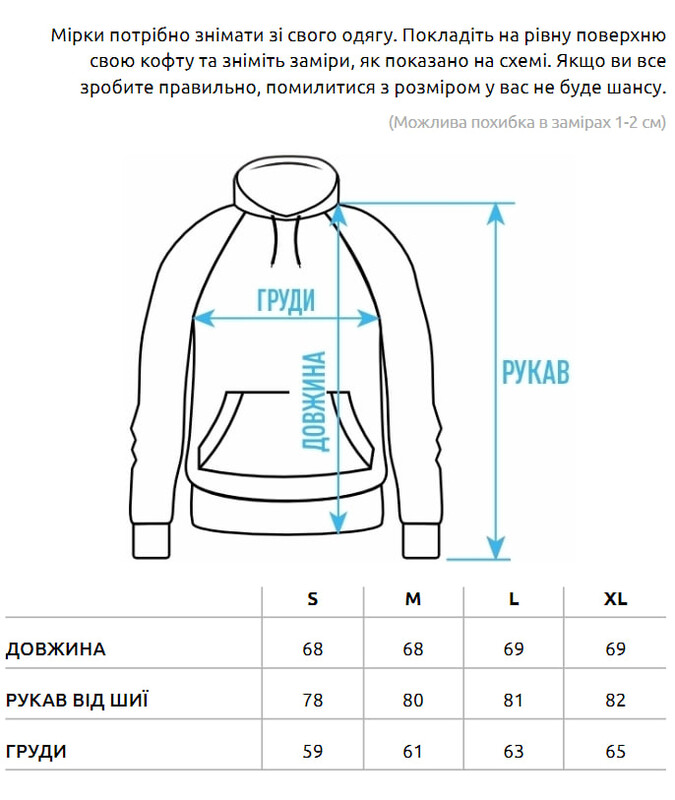 Мірки потрібно знімати зі свого одягу. Покладіть на рівну поверхню свою кофту та зніміть заміри, як показано на схемі. Якщо ви все зробите правильно, помилитися з розміром у вас не буде шансу.

(Можлива похибка в замірах 1-2 см)

ГРУДИ

ДОВЖИНА

РУКАВ

| | S | M | L | XL |
|---|---|---|---|---|
| ДОВЖИНА | 68 | 68 | 69 | 69 |
| РУКАВ ВІД ШИЇ | 78 | 80 | 81 | 82 |
| ГРУДИ | 59 | 61 | 63 | 65 |